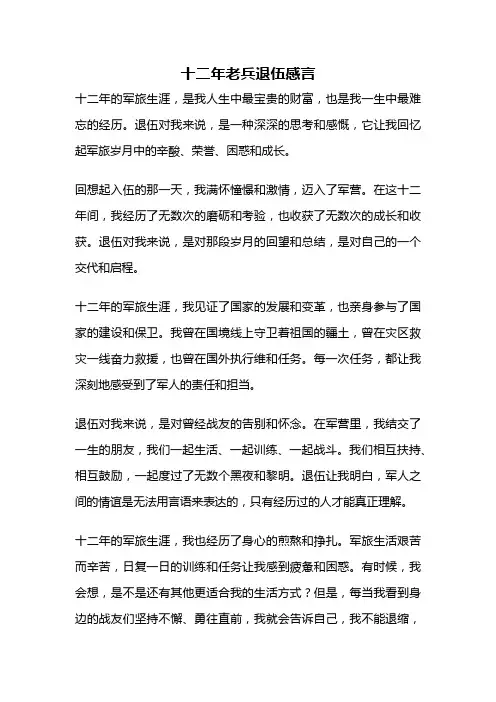 十二年老兵退伍感言

十二年的军旅生涯，是我人生中最宝贵的财富，也是我一生中最难忘的经历。退伍对我来说，是一种深深的思考和感慨，它让我回忆起军旅岁月中的辛酸、荣誉、困惑和成长。

回想起入伍的那一天，我满怀憧憬和激情，迈入了军营。在这十二年间，我经历了无数次的磨砺和考验，也收获了无数次的成长和收获。退伍对我来说，是对那段岁月的回望和总结，是对自己的一个交代和启程。

十二年的军旅生涯，我见证了国家的发展和变革，也亲身参与了国家的建设和保卫。我曾在国境线上守卫着祖国的疆土，曾在灾区救灾一线奋力救援，也曾在国外执行维和任务。每一次任务，都让我深刻地感受到了军人的责任和担当。

退伍对我来说，是对曾经战友的告别和怀念。在军营里，我结交了一生的朋友，我们一起生活、一起训练、一起战斗。我们相互扶持、相互鼓励，一起度过了无数个黑夜和黎明。退伍让我明白，军人之间的情谊是无法用言语来表达的，只有经历过的人才能真正理解。

十二年的军旅生涯，我也经历了身心的煎熬和挣扎。军旅生活艰苦而辛苦，日复一日的训练和任务让我感到疲惫和困惑。有时候，我会想，是不是还有其他更适合我的生活方式？但是，每当我看到身边的战友们坚持不懈、勇往直前，我就会告诉自己，我不能退缩，